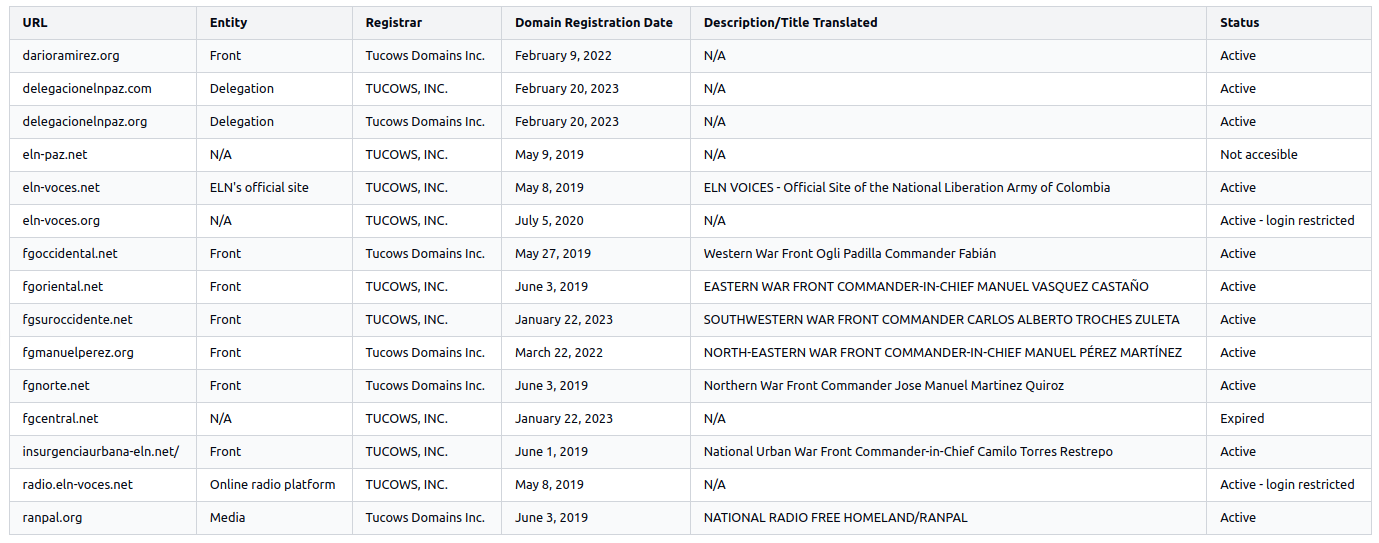 | URL | Entity | Registrar | Domain Registration Date | Description/Title Translated | Status |
|---|---|---|---|---|---|
| darioramirez.org | Front | Tucows Domains Inc. | February 9, 2022 | N/A | Active |
| delegacionelnpaz.com | Delegation | TUCOWS, INC. | February 20, 2023 | N/A | Active |
| delegacionelnpaz.org | Delegation | Tucows Domains Inc. | February 20, 2023 | N/A | Active |
| eln-paz.net | N/A | TUCOWS, INC. | May 9, 2019 | N/A | Not accesible |
| eln-voces.net | ELN's official site | TUCOWS, INC. | May 8, 2019 | ELN VOICES - Official Site of the National Liberation Army of Colombia | Active |
| eln-voces.org | N/A | TUCOWS, INC. | July 5, 2020 | N/A | Active - login restricted |
| fgoccidental.net | Front | Tucows Domains Inc. | May 27, 2019 | Western War Front Ogli Padilla Commander Fabián | Active |
| fgoriental.net | Front | TUCOWS, INC. | June 3, 2019 | EASTERN WAR FRONT COMMANDER-IN-CHIEF MANUEL VASQUEZ CASTAÑO | Active |
| fgsuroccidente.net | Front | TUCOWS, INC. | January 22, 2023 | SOUTHWESTERN WAR FRONT COMMANDER CARLOS ALBERTO TROCHES ZULETA | Active |
| fgmanuelperez.org | Front | Tucows Domains Inc. | March 22, 2022 | NORTH-EASTERN WAR FRONT COMMANDER-IN-CHIEF MANUEL PÉREZ MARTÍNEZ | Active |
| fgnorte.net | Front | Tucows Domains Inc. | June 3, 2019 | Northern War Front Commander Jose Manuel Martinez Quiroz | Active |
| fgcentral.net | N/A | TUCOWS, INC. | January 22, 2023 | N/A | Expired |
| insurgenciaurbana-eln.net/ | Front | TUCOWS, INC. | June 1, 2019 | National Urban War Front Commander-in-Chief Camilo Torres Restrepo | Active |
| radio.eln-voces.net | Online radio platform | TUCOWS, INC. | May 8, 2019 | N/A | Active - login restricted |
| ranpal.org | Media | Tucows Domains Inc. | June 3, 2019 | NATIONAL RADIO FREE HOMELAND/RANPAL | Active |